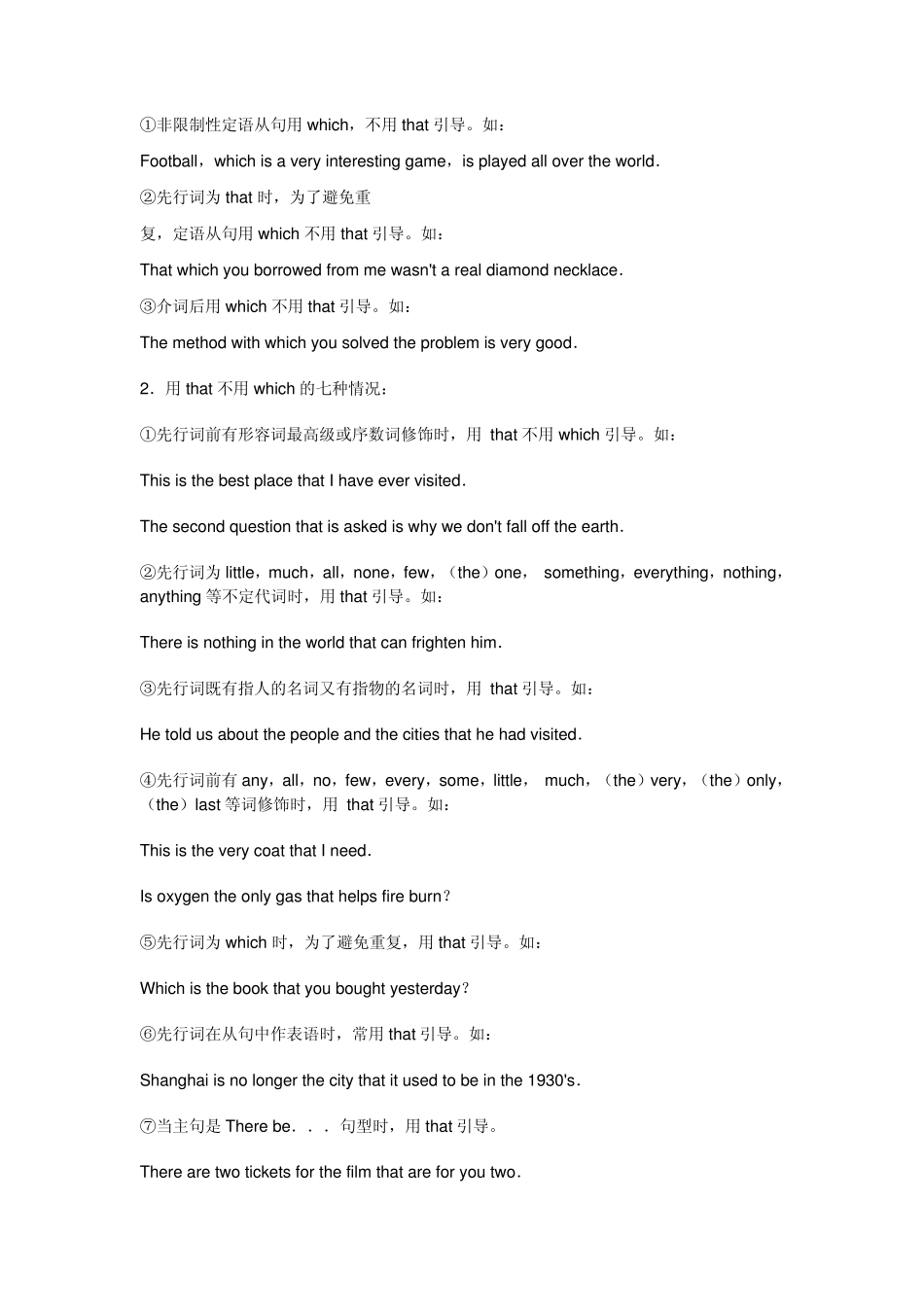 ①非限制性定语从句用 which，不用 that 引导。如：

Football，which is a very interesting game，is played all over the world.

②先行词为 that 时，为了避免重

复，定语从句用 which 不用 that 引导。如：

That which you borrowed from me wasn't a real diamond necklace.

③介词后用 which 不用 that 引导。如：

The method with which you solved the problem is very good.

2．用 that 不用 which 的七种情况：

①先行词前有形容词最高级或序数词修饰时，用 that 不用 which 引导。如：

This is the best place that I have ever visited.

The second question that is asked is why we don't fall off the earth.

②先行词为 little，much，all，none，few，（the）one， something，everything，nothing，anything 等不定代词时，用 that 引导。如：

There is nothing in the world that can frighten him.

③先行词既有指人的名词又有指物的名词时，用 that 引导。如：

He told us about the people and the cities that he had visited.

④先行词前有 any，all，no，few，every，some，little， much，（the）very，（the）only，（the）last 等词修饰时，用 that 引导。如：

This is the very coat that I need.

Is oxygen the only gas that helps fire burn？

⑤先行词为 which 时，为了避免重复，用 that 引导。如：

Which is the book that you bought yesterday？

⑥先行词在从句中作表语时，常用 that 引导。如：

Shanghai is no longer the city that it used to be in the 1930's.

⑦当主句是 There be．．． 句型时，用 that 引导。

There are two tickets for the film that are for you two.